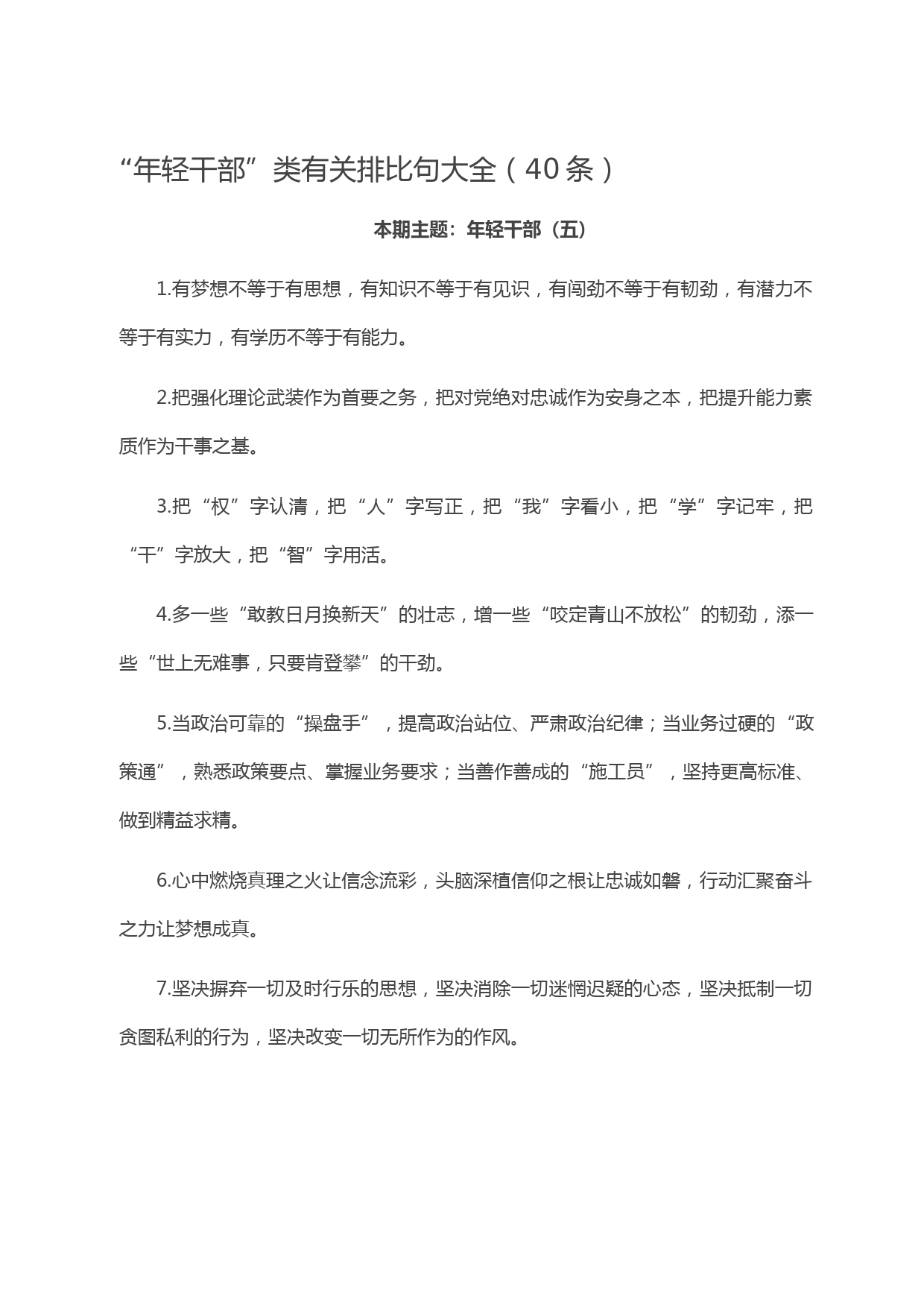 “年轻干部”类有关排比句大全（40条）

本期主题：年轻干部（五）

1.有梦想不等于有思想，有知识不等于有见识，有闯劲不等于有韧劲，有潜力不等于有实力，有学历不等于有能力。

2.把强化理论武装作为首要之务，把对党绝对忠诚作为安身之本，把提升能力素质作为干事之基。

3.把“权”字认清，把“人”字写正，把“我”字看小，把“学”字记牢，把“干”字放大，把“智”字用活。

4.多一些“敢教日月换新天”的壮志，增一些“咬定青山不放松”的韧劲，添一些“世上无难事，只要肯登攀”的干劲。

5.当政治可靠的“操盘手”，提高政治站位、严肃政治纪律；当业务过硬的“政策通”，熟悉政策要点、掌握业务要求；当善作善成的“施工员”，坚持更高标准、做到精益求精。

6.心中燃烧真理之火让信念流彩，头脑深植信仰之根让忠诚如磐，行动汇聚奋斗之力让梦想成真。

7.坚决摒弃一切及时行乐的思想，坚决消除一切迷惘迟疑的心态，坚决抵制一切贪图私利的行为，坚决改变一切无所作为的作风。